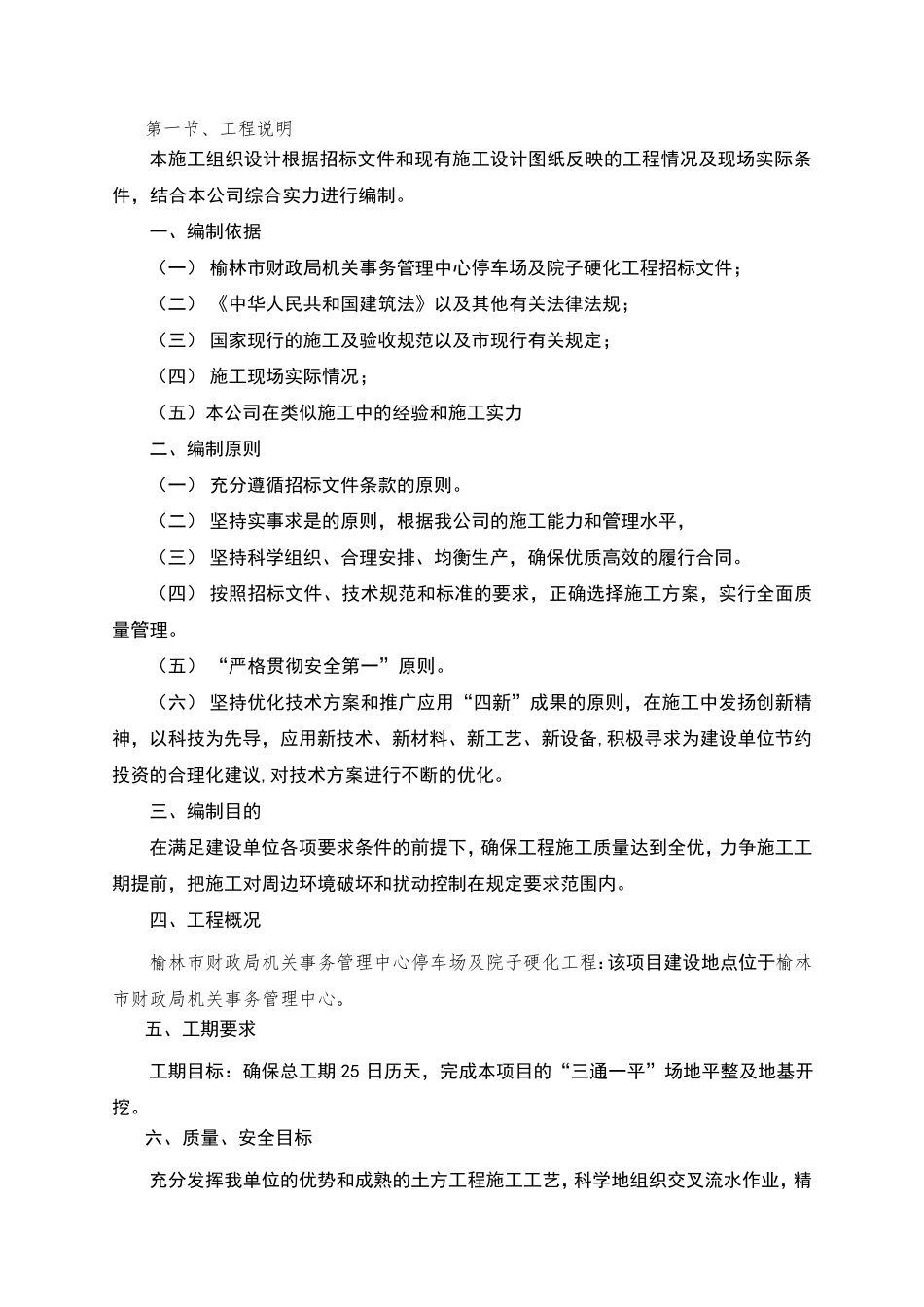 第一节、工程说明

本施工组织设计根据招标文件和现有施工设计图纸反映的工程情况及现场实际条件，结合本公司综合实力进行编制。

一、编制依据

（一） 榆林市财政局机关事务管理中心停车场及院子硬化工程招标文件；

（二） 《中华人民共和国建筑法》以及其他有关法律法规；

（三） 国家现行的施工及验收规范以及市现行有关规定；

（四） 施工现场实际情况；

（五）本公司在类似施工中的经验和施工实力

二、编制原则

（一） 充分遵循招标文件条款的原则。

（二） 坚持实事求是的原则，根据我公司的施工能力和管理水平，

（三） 坚持科学组织、合理安排、均衡生产，确保优质高效的履行合同。

（四） 按照招标文件、技术规范和标准的要求，正确选择施工方案，实行全面质量管理。

（五） “严格贯彻安全第一”原则。

（六） 坚持优化技术方案和推广应用“四新”成果的原则，在施工中发扬创新精神，以科技为先导，应用新技术、新材料、新工艺、新设备,积极寻求为建设单位节约投资的合理化建议,对技术方案进行不断的优化。

三、编制目的

在满足建设单位各项要求条件的前提下，确保工程施工质量达到全优，力争施工工期提前，把施工对周边环境破坏和扰动控制在规定要求范围内。

四、工程概况

榆林市财政局机关事务管理中心停车场及院子硬化工程:该项目建设地点位于榆林市财政局机关事务管理中心。

五、工期要求

工期目标：确保总工期 25 日历天，完成本项目的“三通一平”场地平整及地基开挖。

六、质量、安全目标

充分发挥我单位的优势和成熟的土方工程施工工艺，科学地组织交叉流水作业，精